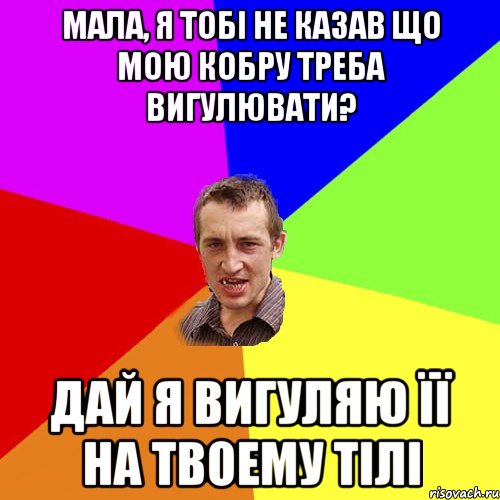 МАЛА, Я ТОБІ НЕ КАЗАВ ЩО МОЮ КОБРУ ТРЕБА ВИГУЛЮВАТИ?

ДАЙ Я ВИГУЛЯЮ ЇЇ НА ТВОЕМУ ТІЛІ

risovach.ru